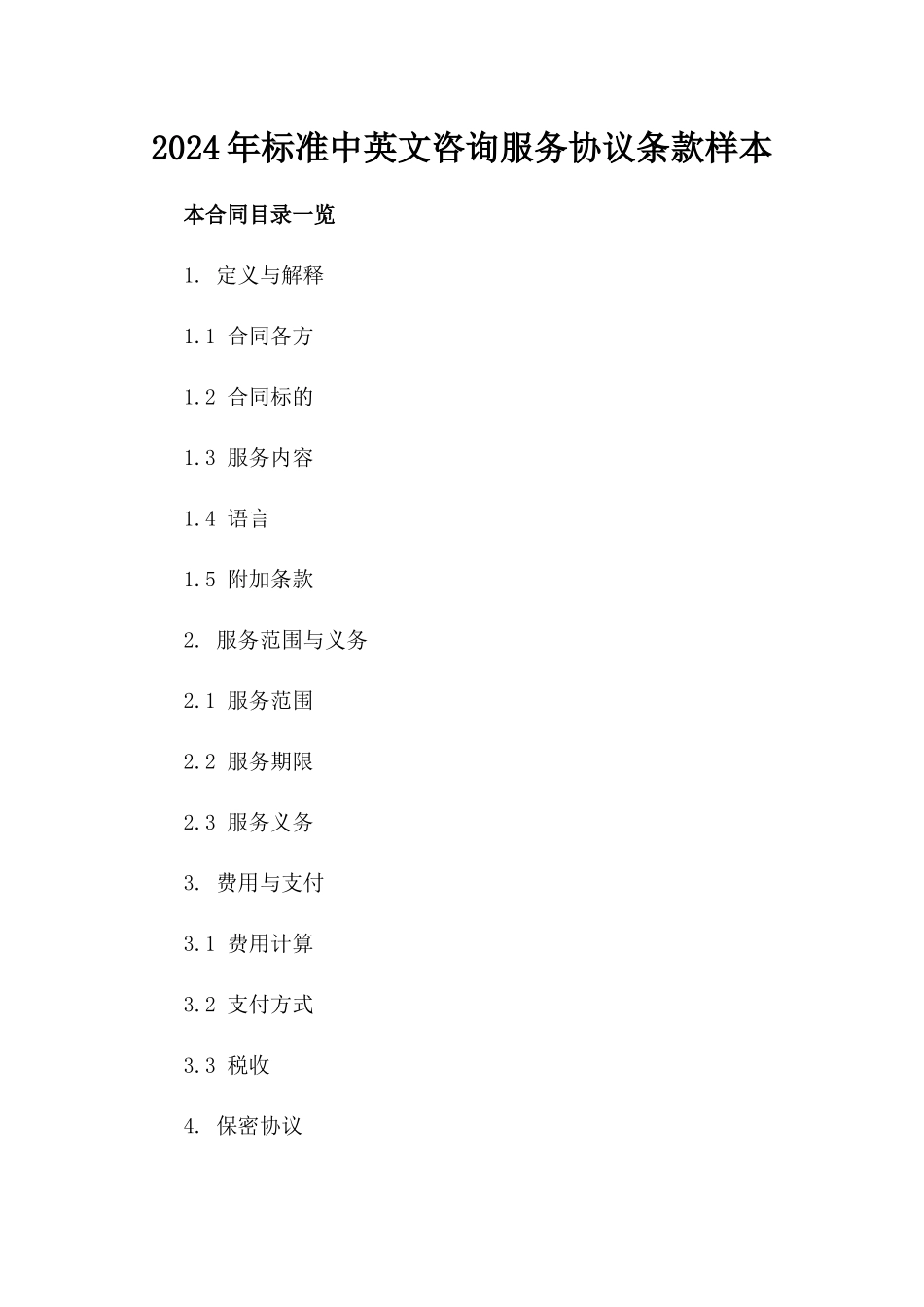 2024年标准中英文咨询服务协议条款样本

本合同目录一览

1. 定义与解释

1.1 合同各方

1.2 合同标的

1.3 服务内容

1.4 语言

1.5 附加条款

2. 服务范围与义务

2.1 服务范围

2.2 服务期限

2.3 服务义务

3. 费用与支付

3.1 费用计算

3.2 支付方式

3.3 税收

4. 保密协议